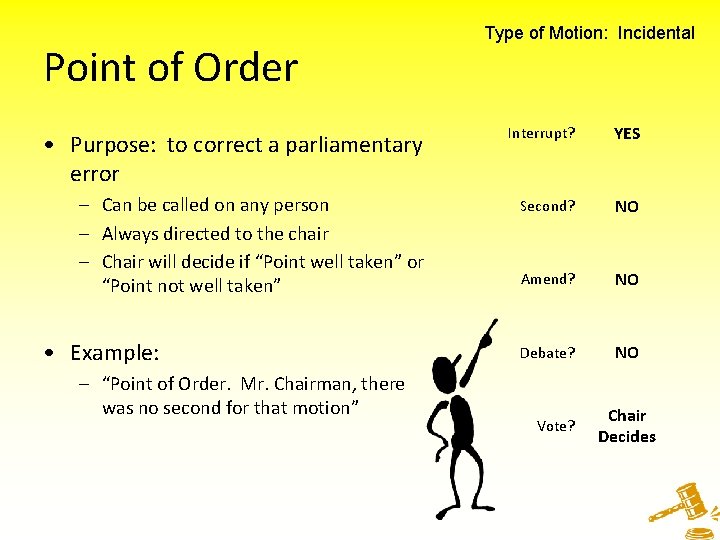 Type of Motion: Incidental

Point of Order

• Purpose: to correct a parliamentary error
– Can be called on any person
– Always directed to the chair
– Chair will decide if “Point well taken” or “Point not well taken”

• Example:
– “Point of Order. Mr. Chairman, there was no second for that motion”

| | |
|---|---|
| Interrupt? | YES |
| Second? | NO |
| Amend? | NO |
| Debate? | NO |
| Vote? | Chair Decides |